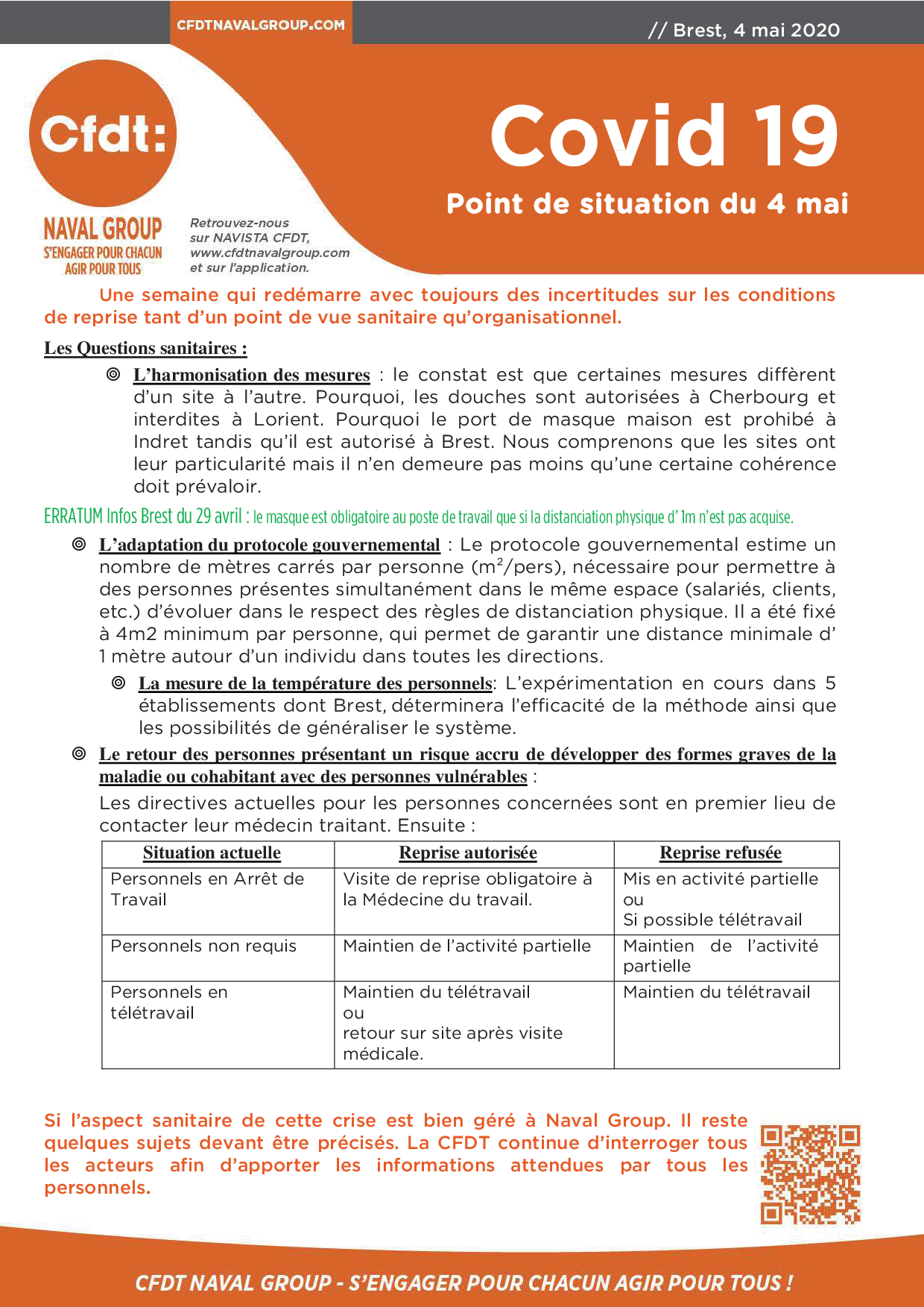 CFDTNAVALGROUP.COM

// Brest, 4 mai 2020

Cfdt:

NAVAL GROUP
S'ENGAGER POUR CHACUN
AGIR POUR TOUS

Retrouvez-nous sur NAVISTA CFDT, www.cfdtnavalgroup.com et sur l'application.

Covid 19

Point de situation du 4 mai

Une semaine qui redémarre avec toujours des incertitudes sur les conditions de reprise tant d'un point de vue sanitaire qu'organisationnel.

Les Questions sanitaires :

◎ L'harmonisation des mesures : le constat est que certaines mesures diffèrent d'un site à l'autre. Pourquoi, les douches sont autorisées à Cherbourg et interdites à Lorient. Pourquoi le port de masque maison est prohibé à Indret tandis qu'il est autorisé à Brest. Nous comprenons que les sites ont leur particularité mais il n'en demeure pas moins qu'une certaine cohérence doit prévaloir.

ERRATUM Infos Brest du 29 avril : le masque est obligatoire au poste de travail que si la distanciation physique d' 1m n'est pas acquise.

◎ L'adaptation du protocole gouvernemental : Le protocole gouvernemental estime un nombre de mètres carrés par personne ($m^2$/pers), nécessaire pour permettre à des personnes présentes simultanément dans le même espace (salariés, clients, etc.) d'évoluer dans le respect des règles de distanciation physique. Il a été fixé à 4m2 minimum par personne, qui permet de garantir une distance minimale d' 1 mètre autour d'un individu dans toutes les directions.

◎ La mesure de la température des personnels: L'expérimentation en cours dans 5 établissements dont Brest, déterminera l'efficacité de la méthode ainsi que les possibilités de généraliser le système.

◎ Le retour des personnes présentant un risque accru de développer des formes graves de la maladie ou cohabitant avec des personnes vulnérables :
Les directives actuelles pour les personnes concernées sont en premier lieu de contacter leur médecin traitant. Ensuite :

| Situation actuelle | Reprise autorisée | Reprise refusée |
|---|---|---|
| Personnels en Arrêt de Travail | Visite de reprise obligatoire à la Médecine du travail. | Mis en activité partielle ou Si possible télétravail |
| Personnels non requis | Maintien de l'activité partielle | Maintien de l'activité partielle |
| Personnels en télétravail | Maintien du télétravail ou retour sur site après visite médicale. | Maintien du télétravail |

Si l'aspect sanitaire de cette crise est bien géré à Naval Group. Il reste quelques sujets devant être précisés. La CFDT continue d'interroger tous les acteurs afin d'apporter les informations attendues par tous les personnels.

CFDT NAVAL GROUP - S'ENGAGER POUR CHACUN AGIR POUR TOUS !